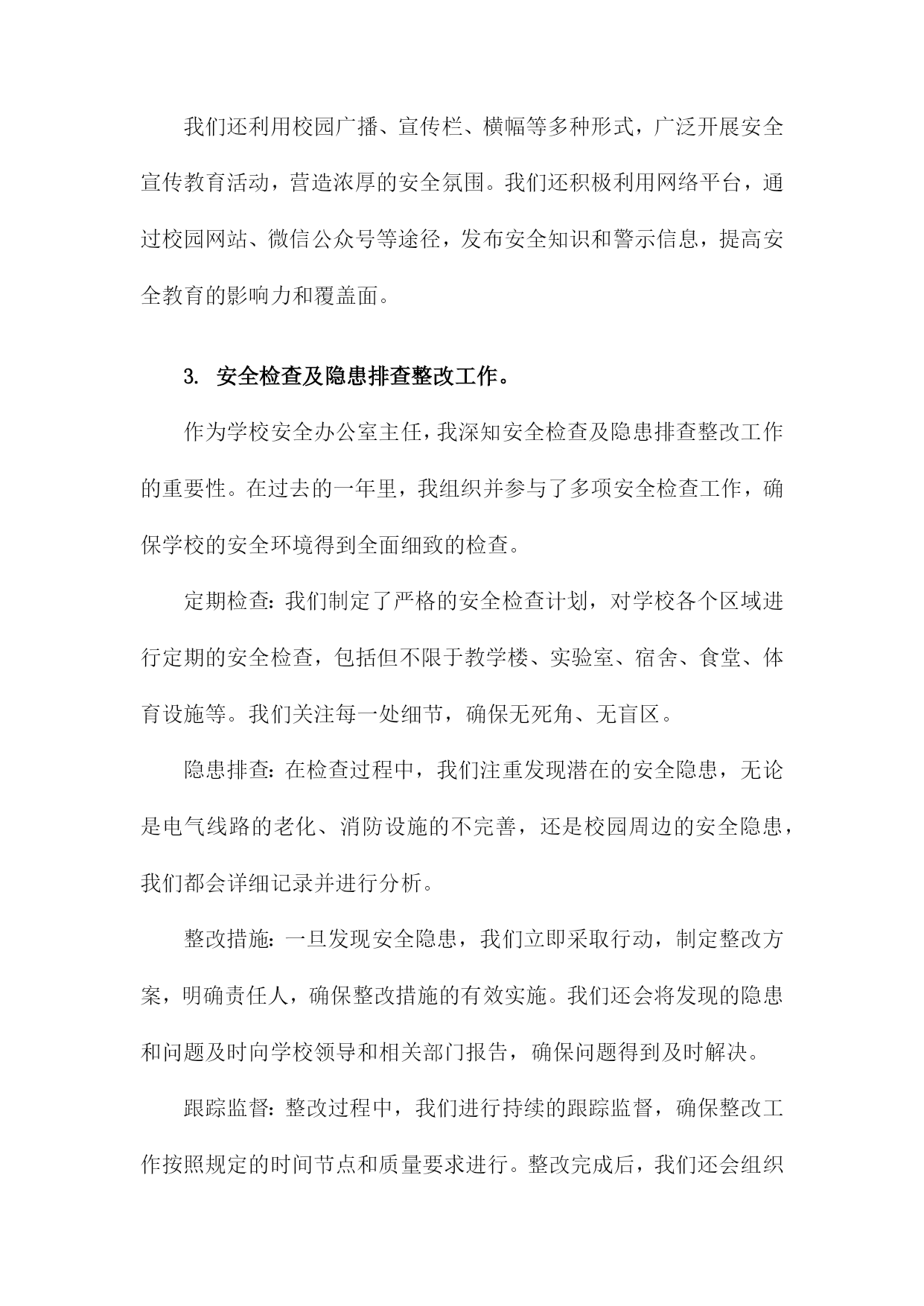 我们还利用校园广播、宣传栏、横幅等多种形式，广泛开展安全宣传教育活动，营造浓厚的安全氛围。我们还积极利用网络平台，通过校园网站、微信公众号等途径，发布安全知识和警示信息，提高安全教育的影响力和覆盖面。

3. 安全检查及隐患排查整改工作。

作为学校安全办公室主任，我深知安全检查及隐患排查整改工作的重要性。在过去的一年里，我组织并参与了多项安全检查工作，确保学校的安全环境得到全面细致的检查。

定期检查：我们制定了严格的安全检查计划，对学校各个区域进行定期的安全检查，包括但不限于教学楼、实验室、宿舍、食堂、体育设施等。我们关注每一处细节，确保无死角、无盲区。

隐患排查：在检查过程中，我们注重发现潜在的安全隐患，无论是电气线路的老化、消防设施的不完善，还是校园周边的安全隐患，我们都会详细记录并进行分析。

整改措施：一旦发现安全隐患，我们立即采取行动，制定整改方案，明确责任人，确保整改措施的有效实施。我们还会将发现的隐患和问题及时向学校领导和相关部门报告，确保问题得到及时解决。

跟踪监督：整改过程中，我们进行持续的跟踪监督，确保整改工作按照规定的时间节点和质量要求进行。整改完成后，我们还会组织